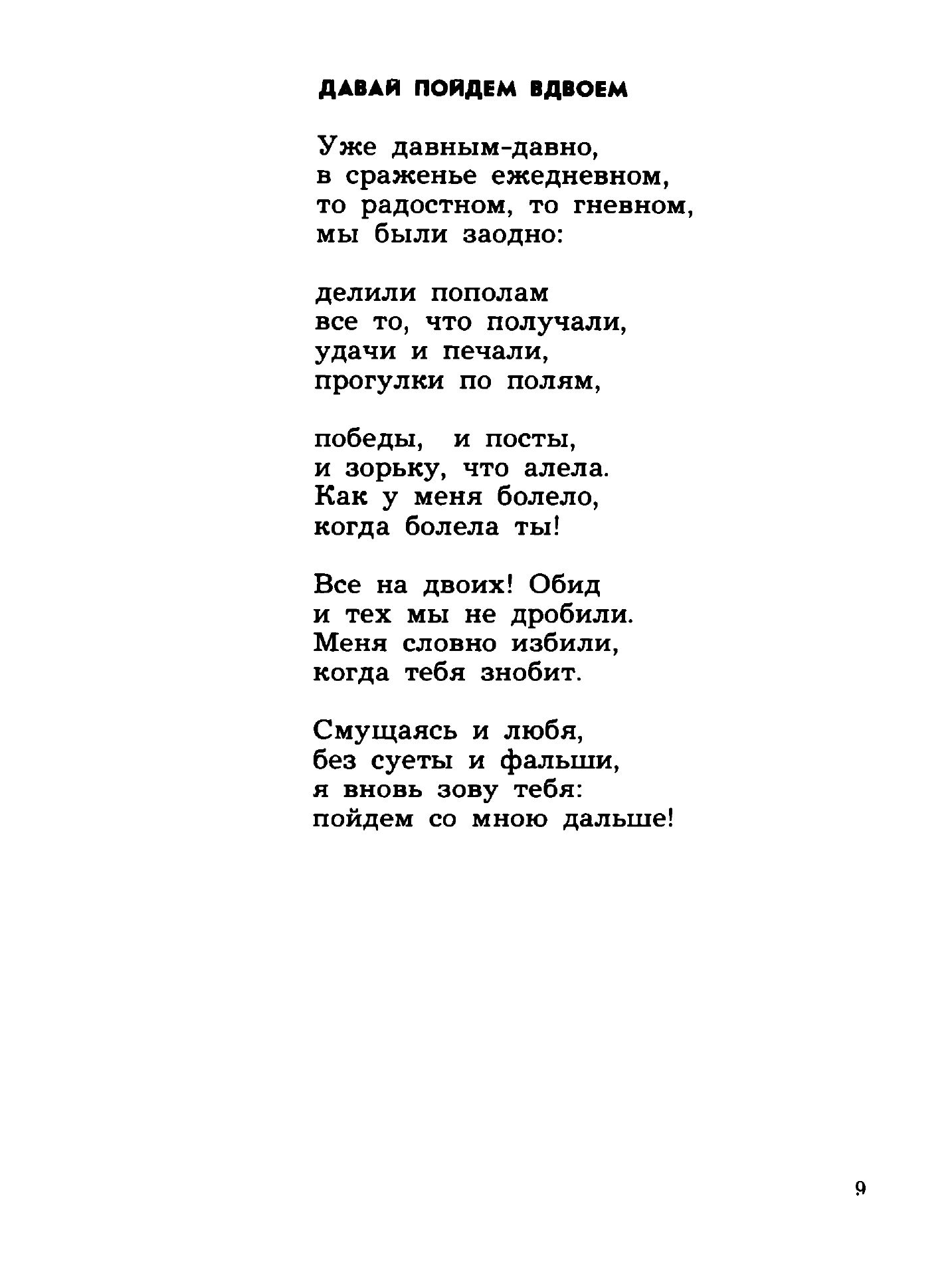 ДАВАЙ ПОЙДЕМ ВДВОЕМ

Уже давным-давно,
в сраженье ежедневном,
то радостном, то гневном,
мы были заодно:

делили пополам
все то, что получали,
удачи и печали,
прогулки по полям,

победы, и посты,
и зорьку, что алела.
Как у меня болело,
когда болела ты!

Все на двоих! Обид
и тех мы не дробили.
Меня словно избили,
когда тебя знобит.

Смущаясь и любя,
без суеты и фальши,
я вновь зову тебя:
пойдем со мною дальше!

9